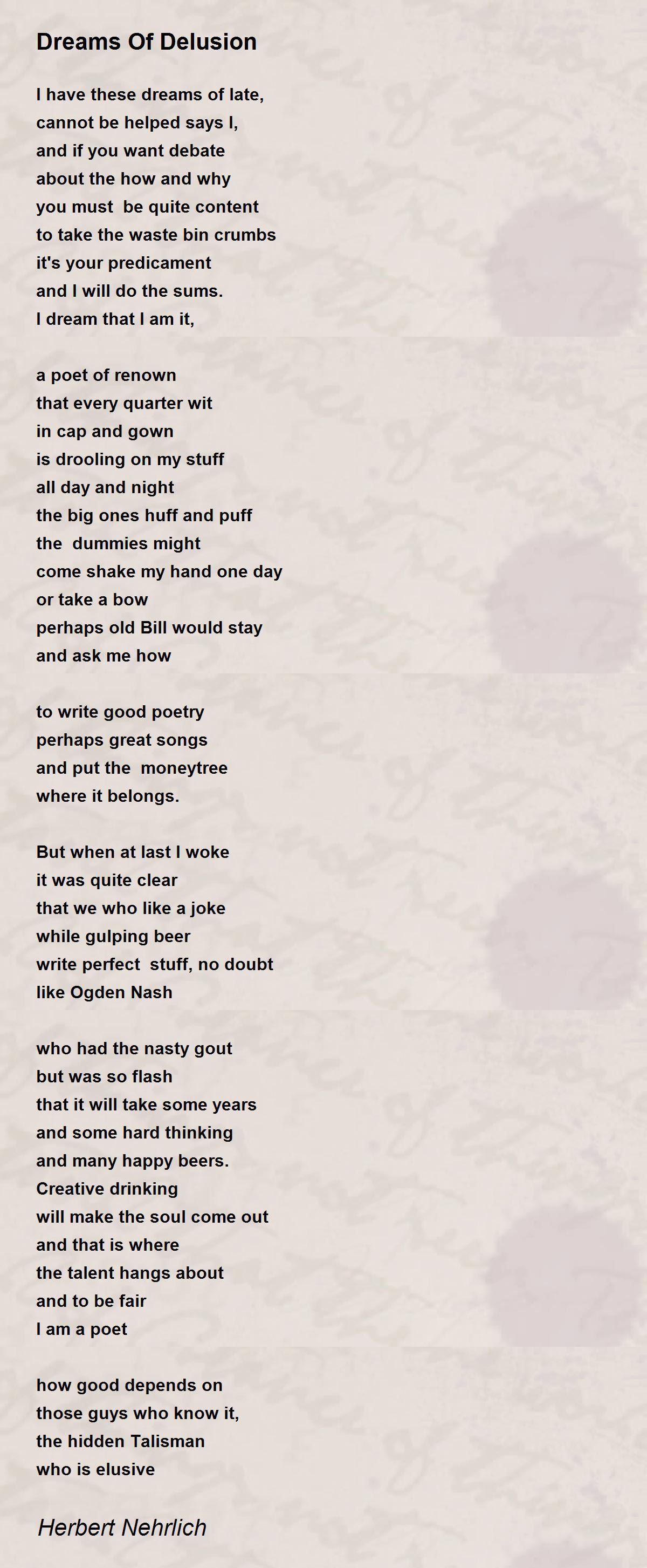 Dreams Of Delusion

I have these dreams of late,
cannot be helped says I,
and if you want debate
about the how and why
you must be quite content
to take the waste bin crumbs
it's your predicament
and I will do the sums.
I dream that I am it,

a poet of renown
that every quarter wit
in cap and gown
is drooling on my stuff
all day and night
the big ones huff and puff
the dummies might
come shake my hand one day
or take a bow
perhaps old Bill would stay
and ask me how

to write good poetry
perhaps great songs
and put the moneytree
where it belongs.

But when at last I woke
it was quite clear
that we who like a joke
while gulping beer
write perfect stuff, no doubt
like Ogden Nash

who had the nasty gout
but was so flash
that it will take some years
and some hard thinking
and many happy beers.
Creative drinking
will make the soul come out
and that is where
the talent hangs about
and to be fair
I am a poet

how good depends on
those guys who know it,
the hidden Talisman
who is elusive

Herbert Nehrlich